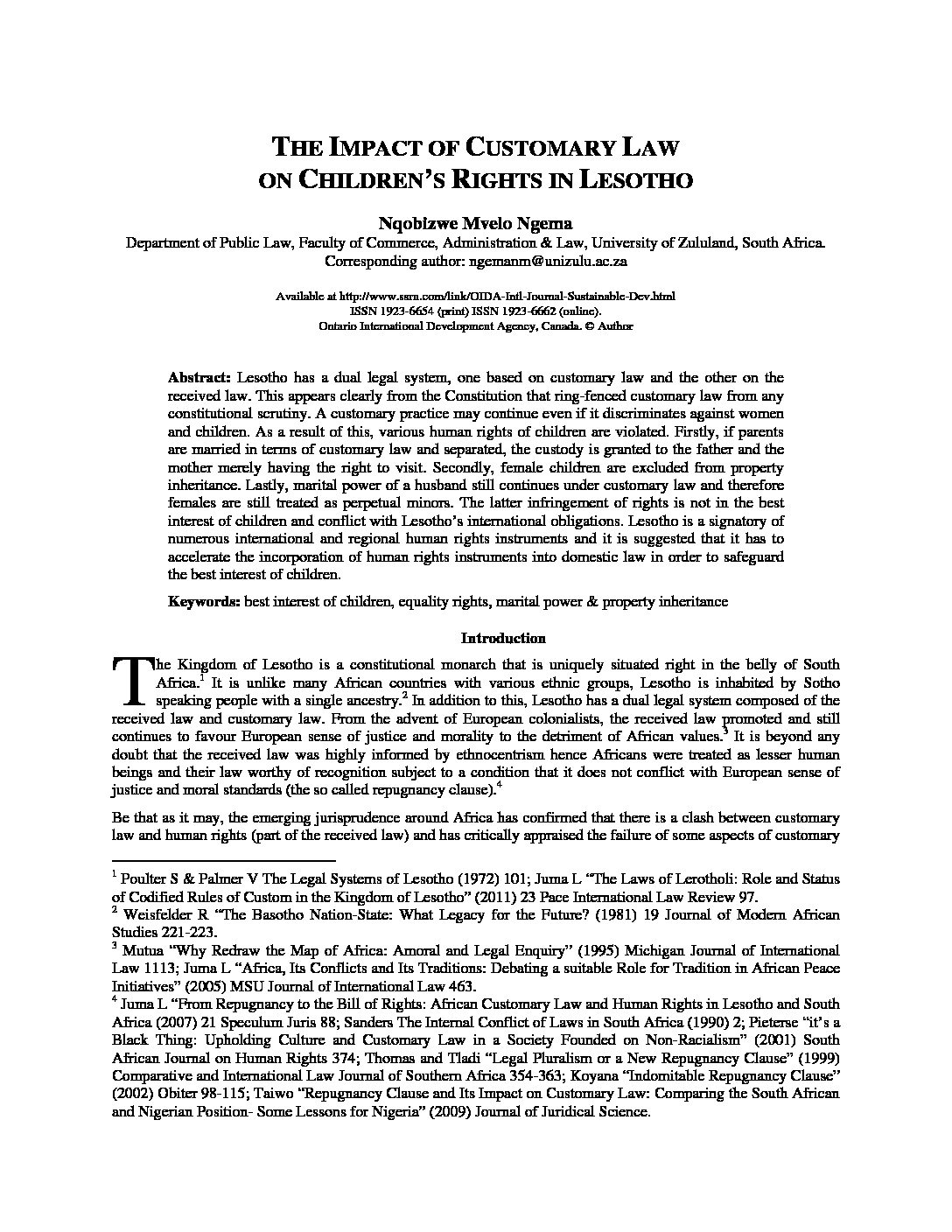 THE IMPACT OF CUSTOMARY LAW ON CHILDREN'S RIGHTS IN LESOTHO

Nqobizwe Mvelo Ngema
Department of Public Law, Faculty of Commerce, Administration & Law, University of Zululand, South Africa.
Corresponding author: ngemanm@unizulu.ac.za

Available at http://www.ssrn.com/link/OIDA-Intl-Journal-Sustainable-Dev.html
ISSN 1923-6654 (print) ISSN 1923-6662 (online).
Ontario International Development Agency, Canada. © Author

Abstract: Lesotho has a dual legal system, one based on customary law and the other on the received law. This appears clearly from the Constitution that ring-fenced customary law from any constitutional scrutiny. A customary practice may continue even if it discriminates against women and children. As a result of this, various human rights of children are violated. Firstly, if parents are married in terms of customary law and separated, the custody is granted to the father and the mother merely having the right to visit. Secondly, female children are excluded from property inheritance. Lastly, marital power of a husband still continues under customary law and therefore females are still treated as perpetual minors. The latter infringement of rights is not in the best interest of children and conflict with Lesotho's international obligations. Lesotho is a signatory of numerous international and regional human rights instruments and it is suggested that it has to accelerate the incorporation of human rights instruments into domestic law in order to safeguard the best interest of children.

Keywords: best interest of children, equality rights, marital power & property inheritance

Introduction

The Kingdom of Lesotho is a constitutional monarch that is uniquely situated right in the belly of South Africa.$^1$ It is unlike many African countries with various ethnic groups, Lesotho is inhabited by Sotho speaking people with a single ancestry.$^2$ In addition to this, Lesotho has a dual legal system composed of the received law and customary law. From the advent of European colonialists, the received law promoted and still continues to favour European sense of justice and morality to the detriment of African values.$^3$ It is beyond any doubt that the received law was highly informed by ethnocentrism hence Africans were treated as lesser human beings and their law worthy of recognition subject to a condition that it does not conflict with European sense of justice and moral standards (the so called repugnancy clause).$^4$

Be that as it may, the emerging jurisprudence around Africa has confirmed that there is a clash between customary law and human rights (part of the received law) and has critically appraised the failure of some aspects of customary

$^1$ Poulter S & Palmer V The Legal Systems of Lesotho (1972) 101; Juma L "The Laws of Lerotholi: Role and Status of Codified Rules of Custom in the Kingdom of Lesotho" (2011) 23 Pace International Law Review 97.
$^2$ Weisfelder R "The Basotho Nation-State: What Legacy for the Future? (1981) 19 Journal of Modern African Studies 221-223.
$^3$ Mutua "Why Redraw the Map of Africa: Amoral and Legal Enquiry" (1995) Michigan Journal of International Law 1113; Juma L "Africa, Its Conflicts and Its Traditions: Debating a suitable Role for Tradition in African Peace Initiatives" (2005) MSU Journal of International Law 463.
$^4$ Juma L "From Repugnancy to the Bill of Rights: African Customary Law and Human Rights in Lesotho and South Africa (2007) 21 Speculum Juris 88; Sanders The Internal Conflict of Laws in South Africa (1990) 2; Pieterse "it's a Black Thing: Upholding Culture and Customary Law in a Society Founded on Non-Racialism" (2001) South African Journal on Human Rights 374; Thomas and Tladi "Legal Pluralism or a New Repugnancy Clause" (1999) Comparative and International Law Journal of Southern Africa 354-363; Koyana "Indomitable Repugnancy Clause" (2002) Obiter 98-115; Taiwo "Repugnancy Clause and Its Impact on Customary Law: Comparing the South African and Nigerian Position- Some Lessons for Nigeria" (2009) Journal of Juridical Science.